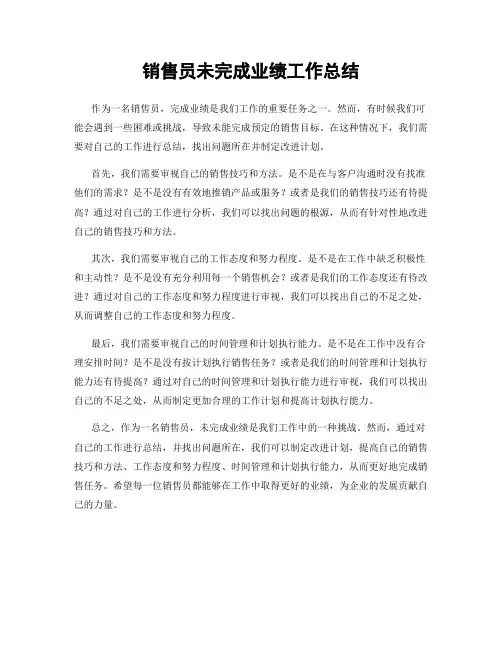 销售员未完成业绩工作总结

作为一名销售员，完成业绩是我们工作的重要任务之一。然而，有时候我们可能会遇到一些困难或挑战，导致未能完成预定的销售目标。在这种情况下，我们需要对自己的工作进行总结，找出问题所在并制定改进计划。

首先，我们需要审视自己的销售技巧和方法。是不是在与客户沟通时没有找准他们的需求？是不是没有有效地推销产品或服务？或者是我们的销售技巧还有待提高？通过对自己的工作进行分析，我们可以找出问题的根源，从而有针对性地改进自己的销售技巧和方法。

其次，我们需要审视自己的工作态度和努力程度。是不是在工作中缺乏积极性和主动性？是不是没有充分利用每一个销售机会？或者是我们的工作态度还有待改进？通过对自己的工作态度和努力程度进行审视，我们可以找出自己的不足之处，从而调整自己的工作态度和努力程度。

最后，我们需要审视自己的时间管理和计划执行能力。是不是在工作中没有合理安排时间？是不是没有按计划执行销售任务？或者是我们的时间管理和计划执行能力还有待提高？通过对自己的时间管理和计划执行能力进行审视，我们可以找出自己的不足之处，从而制定更加合理的工作计划和提高计划执行能力。

总之，作为一名销售员，未完成业绩是我们工作中的一种挑战。然而，通过对自己的工作进行总结，并找出问题所在，我们可以制定改进计划，提高自己的销售技巧和方法、工作态度和努力程度、时间管理和计划执行能力，从而更好地完成销售任务。希望每一位销售员都能够在工作中取得更好的业绩，为企业的发展贡献自己的力量。